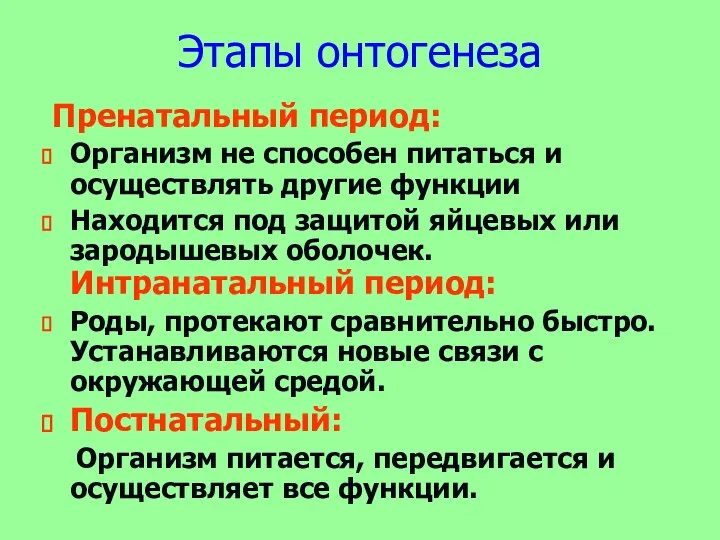 Этапы онтогенеза

Пренатальный период:

Организм не способен питаться и осуществлять другие функции

Находится под защитой яйцевых или зародышевых оболочек.

Интранатальный период:

Роды, протекают сравнительно быстро. Устанавливаются новые связи с окружающей средой.

Постнатальный:

Организм питается, передвигается и осуществляет все функции.